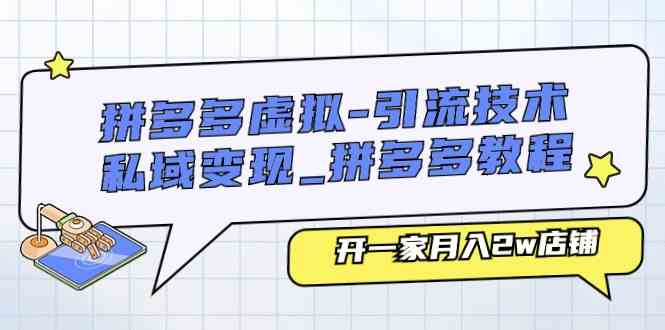 拼多多虚拟-引流技术
私域变现_拼多多教程

开一家月入2w店铺